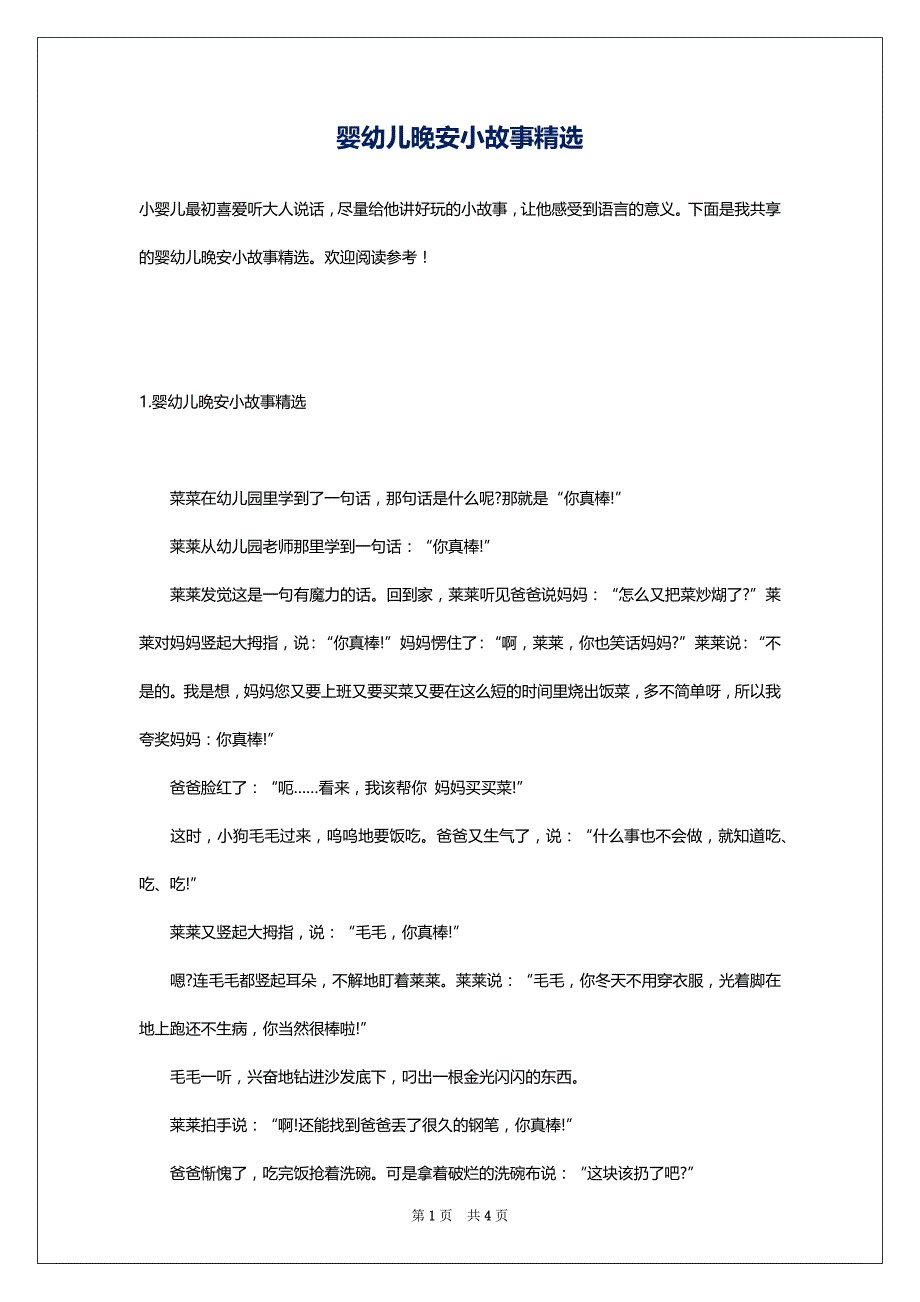 婴幼儿晚安小故事精选

小婴儿最初喜爱听大人说话，尽量给他讲好玩的小故事，让他感受到语言的意义。下面是我共享的婴幼儿晚安小故事精选。欢迎阅读参考！

1.婴幼儿晚安小故事精选

莱莱在幼儿园里学到了一句话，那句话是什么呢?那就是“你真棒!”

莱莱从幼儿园老师那里学到一句话：“你真棒!”

莱莱发觉这是一句有魔力的话。回到家，莱莱听见爸爸说妈妈：“怎么又把菜炒煳了?”莱莱对妈妈竖起大拇指，说:“你真棒!”妈妈愣住了:“啊，莱莱，你也笑话妈妈?”莱莱说:“不是的。我是想，妈妈您又要上班又要买菜又要在这么短的时间里烧出饭菜，多不简单呀，所以我夸奖妈妈：你真棒!”

爸爸脸红了：“呃……看来，我该帮你 妈妈买买菜!”

这时，小狗毛毛过来，呜呜地要饭吃。爸爸又生气了，说：“什么事也不会做，就知道吃、吃、吃!”

莱莱又竖起大拇指，说：“毛毛，你真棒!”

嗯?连毛毛都竖起耳朵，不解地盯着莱莱。莱莱说：“毛毛，你冬天不用穿衣服，光着脚在地上跑还不生病，你当然很棒啦!”

毛毛一听，兴奋地钻进沙发底下，叼出一根金光闪闪的东西。

莱莱拍手说：“啊!还能找到爸爸丢了很久的钢笔，你真棒!”

爸爸惭愧了，吃完饭抢着洗碗。可是拿着破烂的洗碗布说：“这块该扔了吧?”

第 1 页　共 4 页